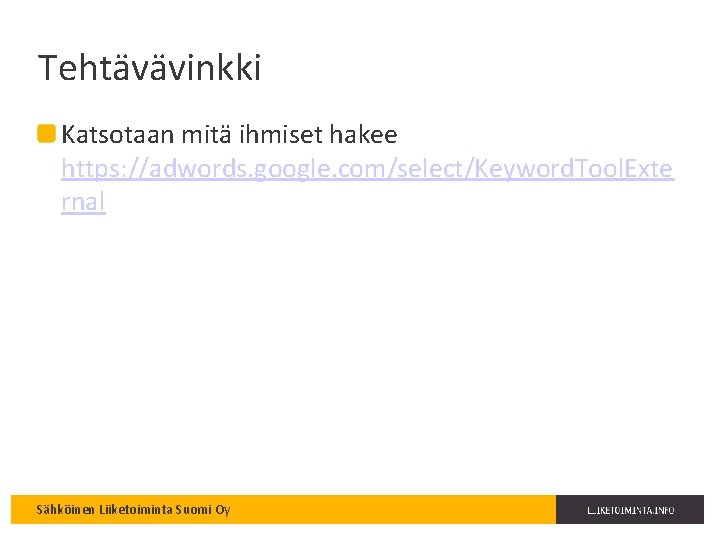 Tehtävävinkki

• Katsotaan mitä ihmiset hakee https://adwords.google.com/select/KeywordToolExternal

Sähköinen Liiketoiminta Suomi Oy

LIIKETOIMINTA.INFO